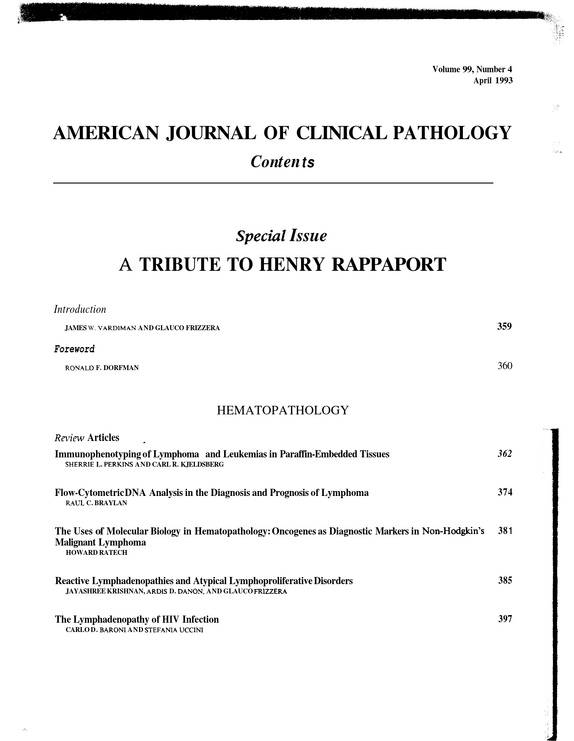 Volume 99, Number 4
April 1993

AMERICAN JOURNAL OF CLINICAL PATHOLOGY

Contents

Special Issue

A TRIBUTE TO HENRY RAPPAPORT

Introduction

JAMES W. VARDIMAN AND GLAUCO FRIZZERA 359

Foreword

RONALD F. DORFMAN 360

HEMATOPATHOLOGY

Review Articles

Immunophenotyping of Lymphoma and Leukemias in Paraffin-Embedded Tissues 362
SHERRIE L. PERKINS AND CARL R. KJELDSBERG

Flow-CytometricDNA Analysis in the Diagnosis and Prognosis of Lymphoma 374
RAUL C. BRAYLAN

The Uses of Molecular Biology in Hematopathology: Oncogenes as Diagnostic Markers in Non-Hodgkin's Malignant Lymphoma 381
HOWARD RATECH

Reactive Lymphadenopathies and Atypical Lymphoproliferative Disorders 385
JAYASHREE KRISHNAN, ARDIS D. DANON, AND GLAUCO FRIZZERA

The Lymphadenopathy of HIV Infection 397
CARLO D. BARONI AND STEFANIA UCCINI